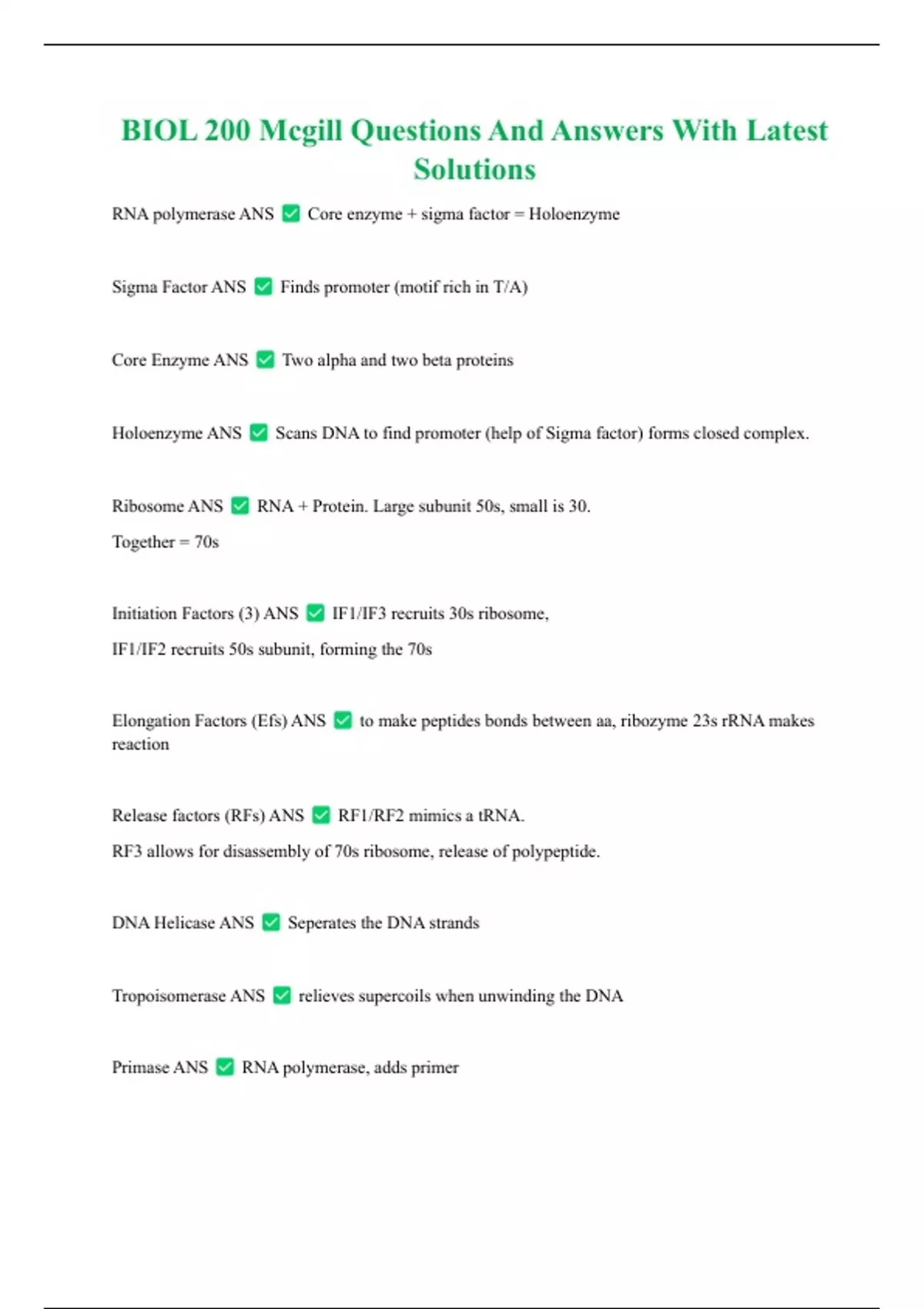 BIOL 200 Mcgill Questions And Answers With Latest Solutions

RNA polymerase ANS ✅ Core enzyme + sigma factor = Holoenzyme

Sigma Factor ANS ✅ Finds promoter (motif rich in T/A)

Core Enzyme ANS ✅ Two alpha and two beta proteins

Holoenzyme ANS ✅ Scans DNA to find promoter (help of Sigma factor) forms closed complex.

Ribosome ANS ✅ RNA + Protein. Large subunit 50s, small is 30.

Together = 70s

Initiation Factors (3) ANS ✅ IF1/IF3 recruits 30s ribosome,

IF1/IF2 recruits 50s subunit, forming the 70s

Elongation Factors (Efs) ANS ✅ to make peptides bonds between aa, ribozyme 23s rRNA makes reaction

Release factors (RFs) ANS ✅ RF1/RF2 mimics a tRNA.

RF3 allows for disassembly of 70s ribosome, release of polypeptide.

DNA Helicase ANS ✅ Seperates the DNA strands

Tropoisomerase ANS ✅ relieves supercoils when unwinding the DNA

Primase ANS ✅ RNA polymerase, adds primer